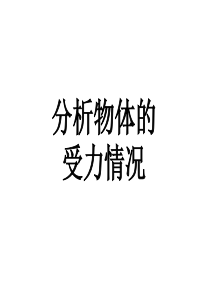 分析物体的
受力情况